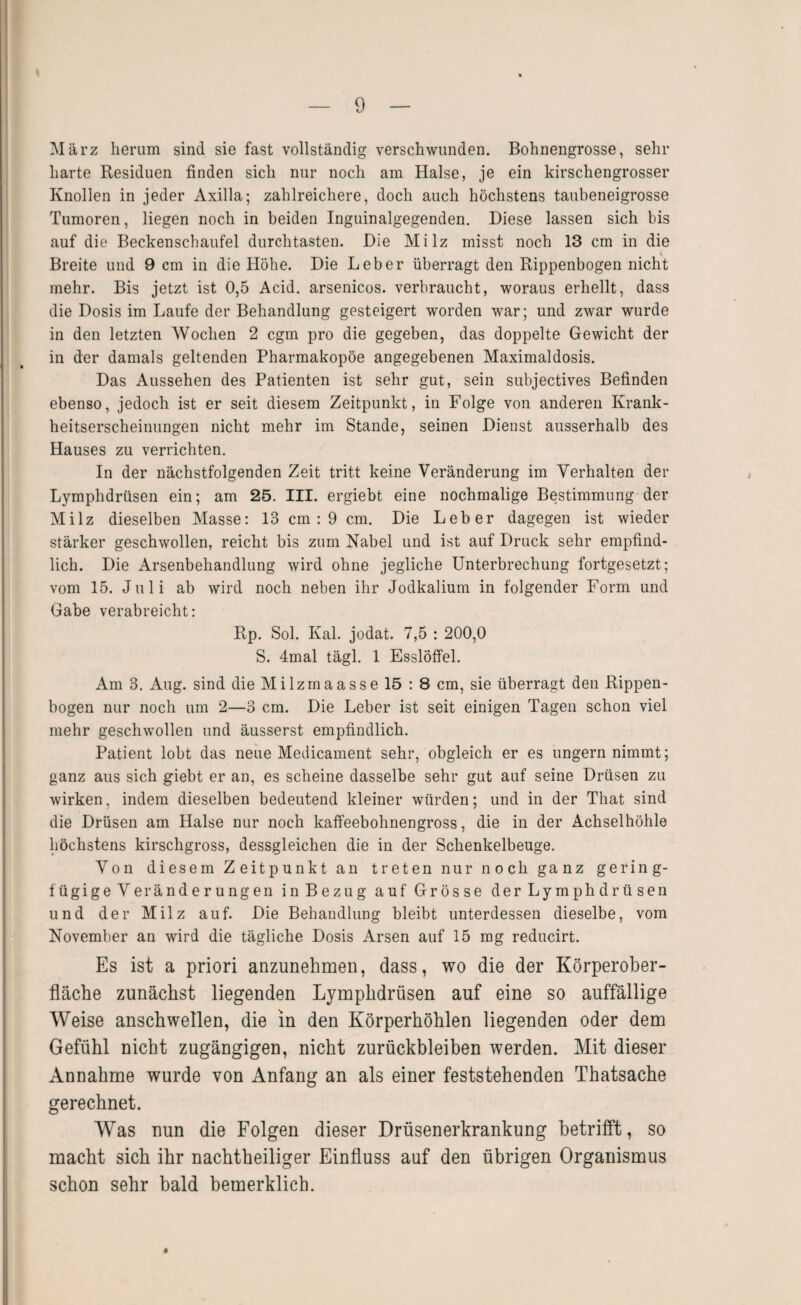 — 9 —

März herum sind sie fast vollständig verschwunden. Bohnengrosse, sehr harte Residuen finden sich nur noch am Halse, je ein kirschengrosser Knollen in jeder Axilla; zahlreichere, doch auch höchstens taubeneigrosse Tumoren, liegen noch in beiden Inguinalgegenden. Diese lassen sich bis auf die Beckenschaufel durchtasten. Die Milz misst noch 13 cm in die Breite und 9 cm in die Höhe. Die Leber überragt den Rippenbogen nicht mehr. Bis jetzt ist 0,5 Acid. arsenicos. verbraucht, woraus erhellt, dass die Dosis im Laufe der Behandlung gesteigert worden war; und zwar wurde in den letzten Wochen 2 cgm pro die gegeben, das doppelte Gewicht der in der damals geltenden Pharmakopöe angegebenen Maximaldosis.

Das Aussehen des Patienten ist sehr gut, sein subjectives Befinden ebenso, jedoch ist er seit diesem Zeitpunkt, in Folge von anderen Krankheitserscheinungen nicht mehr im Stande, seinen Dienst ausserhalb des Hauses zu verrichten.

In der nächstfolgenden Zeit tritt keine Veränderung im Verhalten der Lymphdrüsen ein; am 25. III. ergiebt eine nochmalige Bestimmung der Milz dieselben Masse: 13 cm : 9 cm. Die Leber dagegen ist wieder stärker geschwollen, reicht bis zum Nabel und ist auf Druck sehr empfindlich. Die Arsenbehandlung wird ohne jegliche Unterbrechung fortgesetzt; vom 15. Juli ab wird noch neben ihr Jodkalium in folgender Form und Gabe verabreicht:

Rp. Sol. Kal. jodat. 7,5 : 200,0
S. 4mal tägl. 1 Esslöffel.

Am 3. Aug. sind die Milzmaasse 15 : 8 cm, sie überragt den Rippenbogen nur noch um 2—3 cm. Die Leber ist seit einigen Tagen schon viel mehr geschwollen und äusserst empfindlich.

Patient lobt das neue Medicament sehr, obgleich er es ungern nimmt; ganz aus sich giebt er an, es scheine dasselbe sehr gut auf seine Drüsen zu wirken, indem dieselben bedeutend kleiner würden; und in der That sind die Drüsen am Halse nur noch kaffeebohnengross, die in der Achselhöhle höchstens kirschgross, dessgleichen die in der Schenkelbeuge.

Von diesem Zeitpunkt an treten nur noch ganz geringfügige Veränderungen in Bezug auf Grösse der Lymphdrüsen und der Milz auf. Die Behandlung bleibt unterdessen dieselbe, vom November an wird die tägliche Dosis Arsen auf 15 mg reducirt.

Es ist a priori anzunehmen, dass, wo die der Körperoberfläche zunächst liegenden Lymphdrüsen auf eine so auffällige Weise anschwellen, die in den Körperhöhlen liegenden oder dem Gefühl nicht zugängigen, nicht zurückbleiben werden. Mit dieser Annahme wurde von Anfang an als einer feststehenden Thatsache gerechnet.

Was nun die Folgen dieser Drüsenerkrankung betrifft, so macht sich ihr nachtheiliger Einfluss auf den übrigen Organismus schon sehr bald bemerklich.